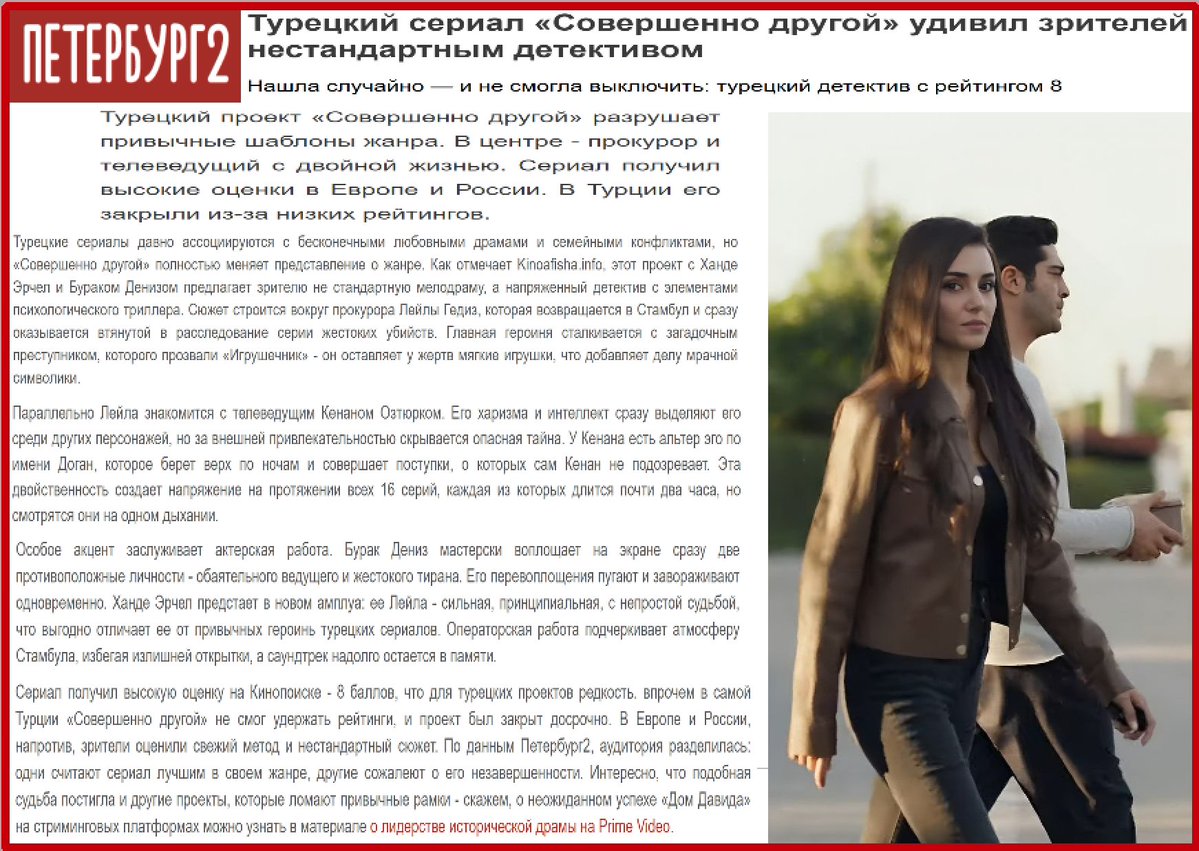 ПЕТЕРБУРГ2

Турецкий сериал «Совершенно другой» удивил зрителей нестандартным детективом

Нашла случайно — и не смогла выключить: турецкий детектив с рейтингом 8

Турецкий проект «Совершенно другой» разрушает привычные шаблоны жанра. В центре - прокурор и телеведущий с двойной жизнью. Сериал получил высокие оценки в Европе и России. В Турции его закрыли из-за низких рейтингов.

Турецкие сериалы давно ассоциируются с бесконечными любовными драмами и семейными конфликтами, но «Совершенно другой» полностью меняет представление о жанре. Как отмечает Kinoafisha.info, этот проект с Ханде Эрчел и Бураком Денизом предлагает зрителю не стандартную мелодраму, а напряженный детектив с элементами психологического триллера. Сюжет строится вокруг прокурора Лейлы Гедиз, которая возвращается в Стамбул и сразу оказывается втянутой в расследование серии жестоких убийств. Главная героиня сталкивается с загадочным преступником, которого прозвали «Игрушечник» - он оставляет у жертв мягкие игрушки, что добавляет делу мрачной символики.

Параллельно Лейла знакомится с телеведущим Кенаном Озтюрком. Его харизма и интеллект сразу выделяют его среди других персонажей, но за внешней привлекательностью скрывается опасная тайна. У Кенана есть альтер эго по имени Доган, которое берет верх по ночам и совершает поступки, о которых сам Кенан не подозревает. Эта двойственность создает напряжение на протяжении всех 16 серий, каждая из которых длится почти два часа, но смотрятся они на одном дыхании.

Особое акцент заслуживает актерская работа. Бурак Дениз мастерски воплощает на экране сразу две противоположные личности - обаятельного ведущего и жестокого тирана. Его перевоплощения пугают и завораживают одновременно. Ханде Эрчел предстает в новом амплуа: ее Лейла - сильная, принципиальная, с непростой судьбой, что выгодно отличает ее от привычных героинь турецких сериалов. Операторская работа подчеркивает атмосферу Стамбула, избегая излишней открытки, а саундтрек надолго остается в памяти.

Сериал получил высокую оценку на Кинопоиске - 8 баллов, что для турецких проектов редкость. впрочем в самой Турции «Совершенно другой» не смог удержать рейтинги, и проект был закрыт досрочно. В Европе и России, напротив, зрители оценили свежий метод и нестандартный сюжет. По данным Петербург2, аудитория разделилась: одни считают сериал лучшим в своем жанре, другие сожалеют о его незавершенности. Интересно, что подобная судьба постигла и другие проекты, которые ломают привычные рамки - скажем, о неожиданном успехе «Дом Давида» на стриминговых платформах можно узнать в материале о лидерстве исторической драмы на Prime Video.